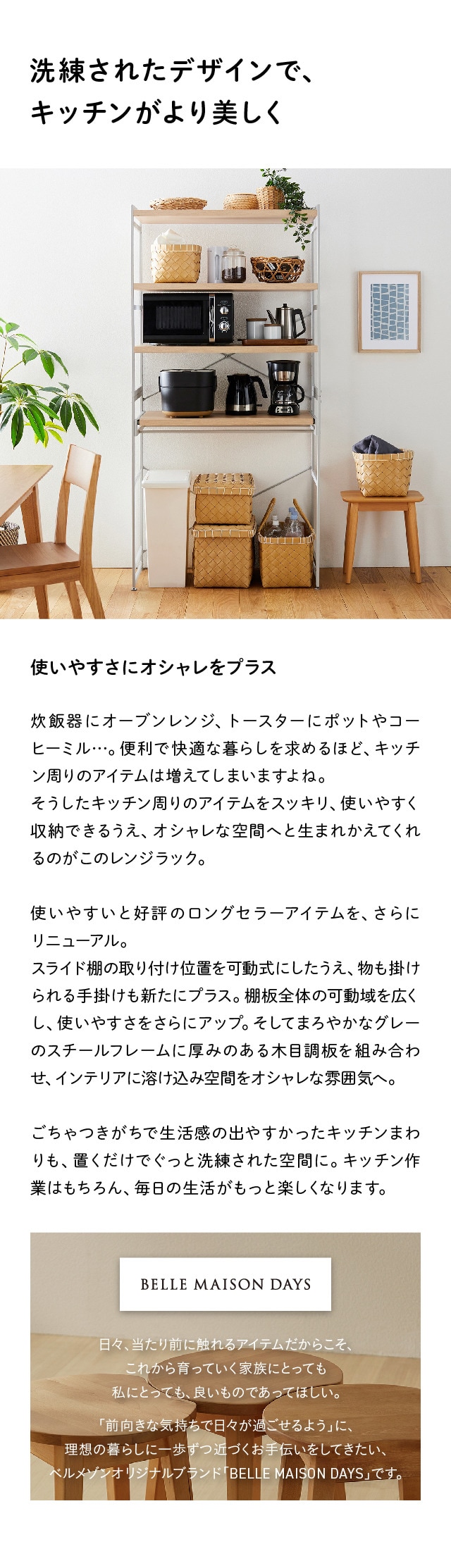 洗練されたデザインで、
キッチンがより美しく

使いやすさにオシャレをプラス

炊飯器にオーブンレンジ、トースターにポットやコーヒーミル…。便利で快適な暮らしを求めるほど、キッチン周りのアイテムは増えてしまいますよね。
そうしたキッチン周りのアイテムをスッキリ、使いやすく収納できるうえ、オシャレな空間へと生まれかえてくれるのがこのレンジラック。

使いやすいと好評のロングセラーアイテムを、さらにリニューアル。
スライド棚の取り付け位置を可動式にしたうえ、物も掛けられる手掛けも新たにプラス。棚板全体の可動域を広くし、使いやすさをさらにアップ。そしてまろやかなグレーのスチールフレームに厚みのある木目調板を組み合わせ、インテリアに溶け込み空間をオシャレな雰囲気へ。

ごちゃつきがちで生活感の出やすかったキッチンまわりも、置くだけでぐっと洗練された空間に。キッチン作業はもちろん、毎日の生活がもっと楽しくなります。

BELLE MAISON DAYS

日々、当たり前に触れるアイテムだからこそ、
これから育っていく家族にとっても
私にとっても、良いものであってほしい。

「前向きな気持ちで日々が過ごせるよう」に、
理想の暮らしに一歩ずつ近づくお手伝いをしてきたい、
ベルメゾンオリジナルブランド「BELLE MAISON DAYS」です。